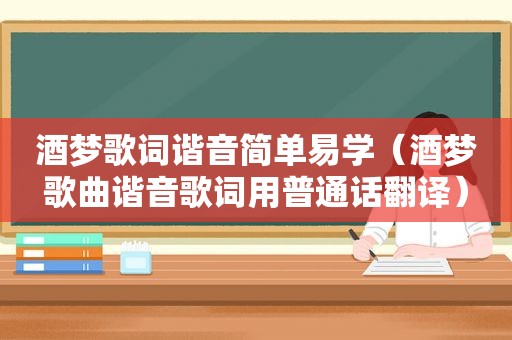 酒梦歌词谐音简单易学（酒梦歌曲谐音歌词用普通话翻译）